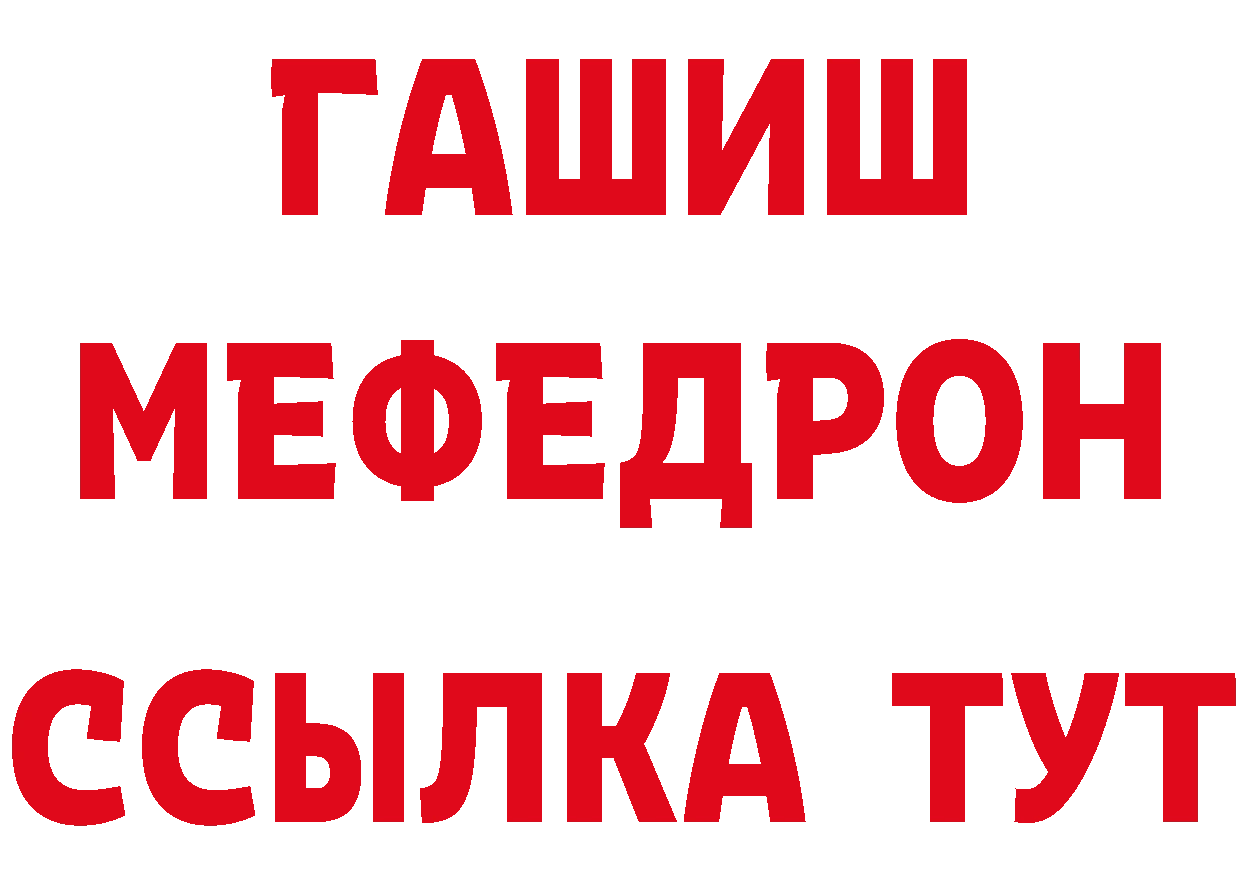 ГАШИШ
МЕФЕДРОН
ССЫЛКА ТУТ